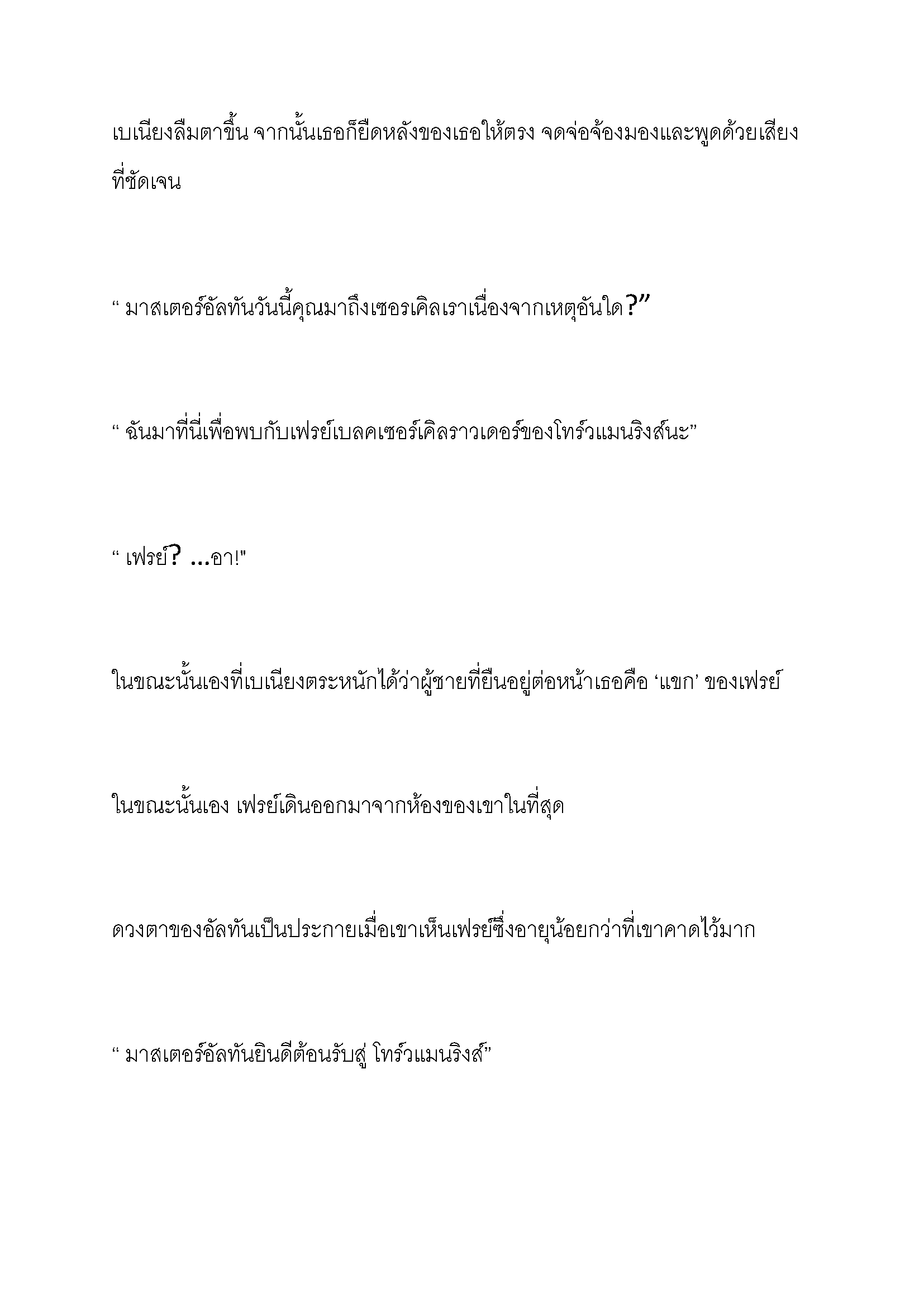 เบเนียงลืมตาขึ้น จากนั้นเธอก็ยืดหลังของเธอให้ตรง จดจ่อจ้องมองและพูดด้วยเสียงที่ชัดเจน

“ มาสเตอร์อัลทันวันนี้คุณมาถึงเซอรเคิลเราเนื่องจากเหตุอันใด?”

“ ฉันมาที่นี่เพื่อพบกับเฟรย์เบลคเซอร์เคิลราวเดอร์ของโทร์วแมนริงส์นะ”

“ เฟรย์? ...อา!"

ในขณะนั้นเองที่เบเนียงตระหนักได้ว่าผู้ชายที่ยืนอยู่ต่อหน้าเธอคือ ‘แขก’ ของเฟรย์

ในขณะนั้นเอง เฟรย์เดินออกมาจากห้องของเขาในที่สุด

ดวงตาของอัลทันเป็นประกายเมื่อเขาเห็นเฟรย์ซึ่งอายุน้อยกว่าที่เขาคาดไว้มาก

“ มาสเตอร์อัลทันยินดีต้อนรับสู่ โทร์วแมนริงส์”